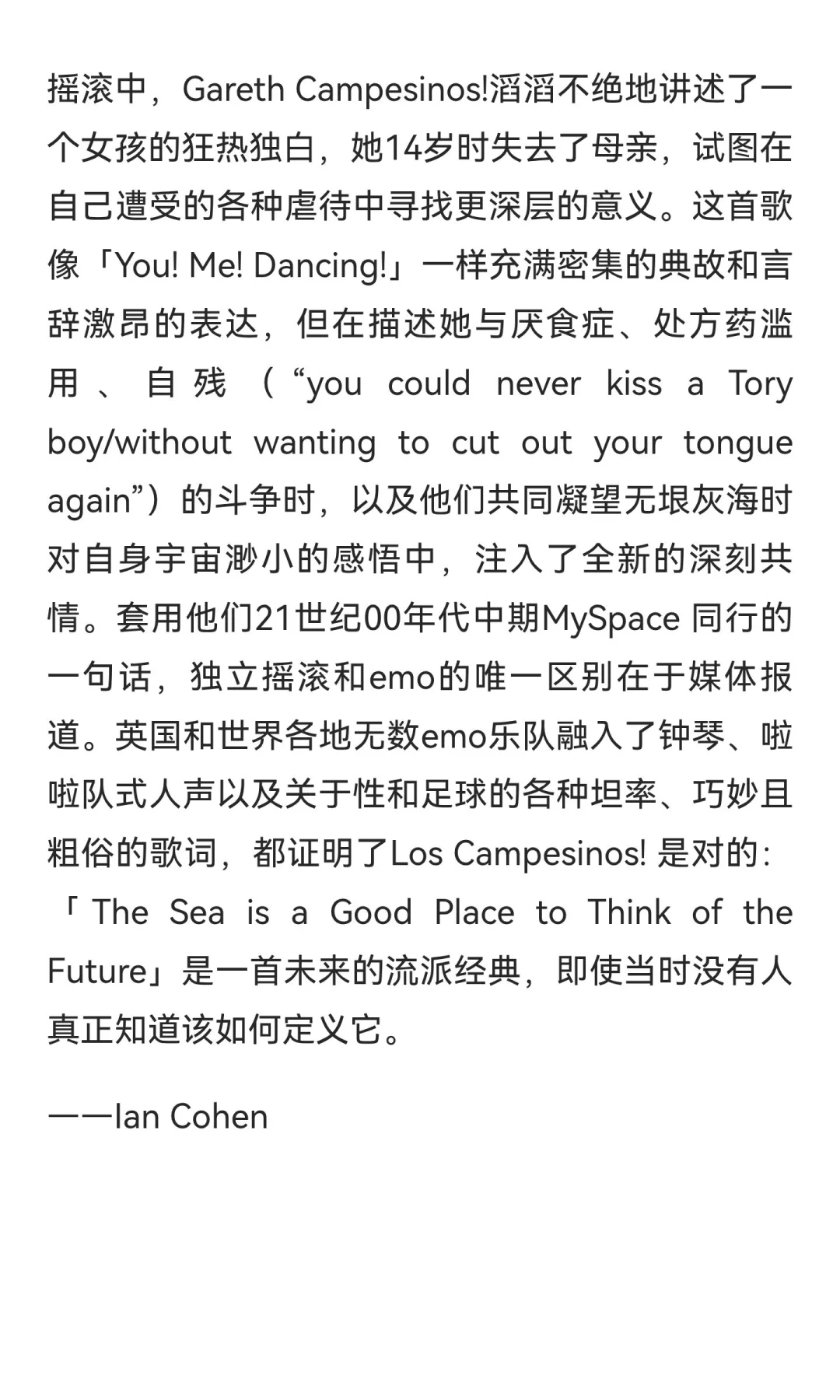 摇滚中，Gareth Campesinos!滔滔不绝地讲述了一个女孩的狂热独白，她14岁时失去了母亲，试图在自己遭受的各种虐待中寻找更深层的意义。这首歌像「You! Me! Dancing!」一样充满密集的典故和言辞激昂的表达，但在描述她与厌食症、处方药滥用、自残（“you could never kiss a Tory boy/without wanting to cut out your tongue again”）的斗争时，以及他们共同凝望无垠灰海时对自身宇宙渺小的感悟中，注入了全新的深刻共情。套用他们21世纪00年代中期MySpace 同行的一句话，独立摇滚和emo的唯一区别在于媒体报道。英国和世界各地无数emo乐队融入了钟琴、啦啦队式人声以及关于性和足球的各种坦率、巧妙且粗俗的歌词，都证明了Los Campesinos! 是对的：「The Sea is a Good Place to Think of the Future」是一首未来的流派经典，即使当时没有人真正知道该如何定义它。

——Ian Cohen